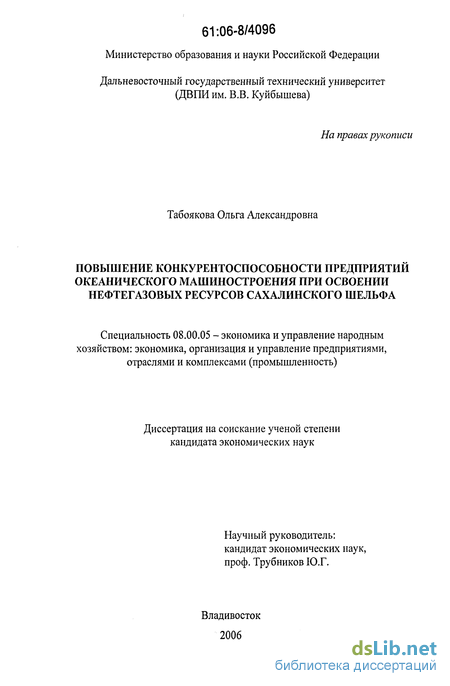 61:06-8/4096

Министерство образования и науки Российской Федерации

Дальневосточный государственный технический университет (ДВПИ им. В.В. Куйбышева)

На правах рукописи

Табоякова Ольга Александровна

ПОВЫШЕНИЕ КОНКУРЕНТОСПОСОБНОСТИ ПРЕДПРИЯТИЙ ОКЕАНИЧЕСКОГО МАШИНОСТРОЕНИЯ ПРИ ОСВОЕНИИ НЕФТЕГАЗОВЫХ РЕСУРСОВ САХАЛИНСКОГО ШЕЛЬФА

Специальность 08.00.05 – экономика и управление народным хозяйством: экономика, организация и управление предприятиями, отраслями и комплексами (промышленность)

Диссертация на соискание ученой степени кандидата экономических наук

Научный руководитель:
кандидат экономических наук,
проф. Трубников Ю.Г.

Владивосток

2006

dsLib.net
библиотека диссертаций